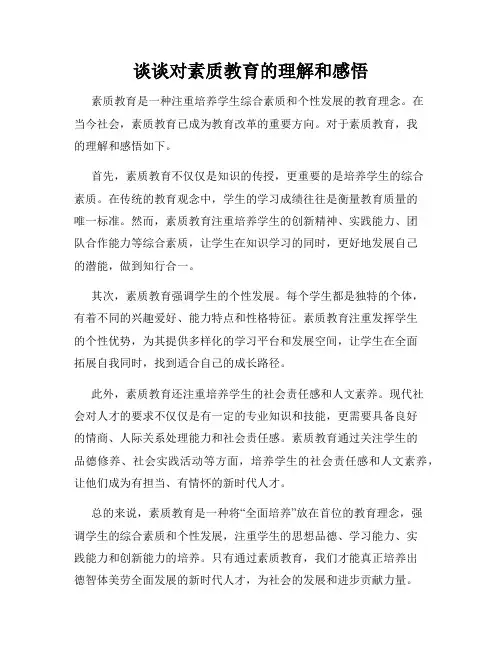 谈谈对素质教育的理解和感悟

素质教育是一种注重培养学生综合素质和个性发展的教育理念。在当今社会，素质教育已成为教育改革的重要方向。对于素质教育，我的理解和感悟如下。

首先，素质教育不仅仅是知识的传授，更重要的是培养学生的综合素质。在传统的教育观念中，学生的学习成绩往往是衡量教育质量的唯一标准。然而，素质教育注重培养学生的创新精神、实践能力、团队合作能力等综合素质，让学生在知识学习的同时，更好地发展自己的潜能，做到知行合一。

其次，素质教育强调学生的个性发展。每个学生都是独特的个体，有着不同的兴趣爱好、能力特点和性格特征。素质教育注重发挥学生的个性优势，为其提供多样化的学习平台和发展空间，让学生在全面拓展自我同时，找到适合自己的成长路径。

此外，素质教育还注重培养学生的社会责任感和人文素养。现代社会对人才的要求不仅仅是有一定的专业知识和技能，更需要具备良好的情商、人际关系处理能力和社会责任感。素质教育通过关注学生的品德修养、社会实践活动等方面，培养学生的社会责任感和人文素养，让他们成为有担当、有情怀的新时代人才。

总的来说，素质教育是一种将“全面培养”放在首位的教育理念，强调学生的综合素质和个性发展，注重学生的思想品德、学习能力、实践能力和创新能力的培养。只有通过素质教育，我们才能真正培养出德智体美劳全面发展的新时代人才，为社会的发展和进步贡献力量。